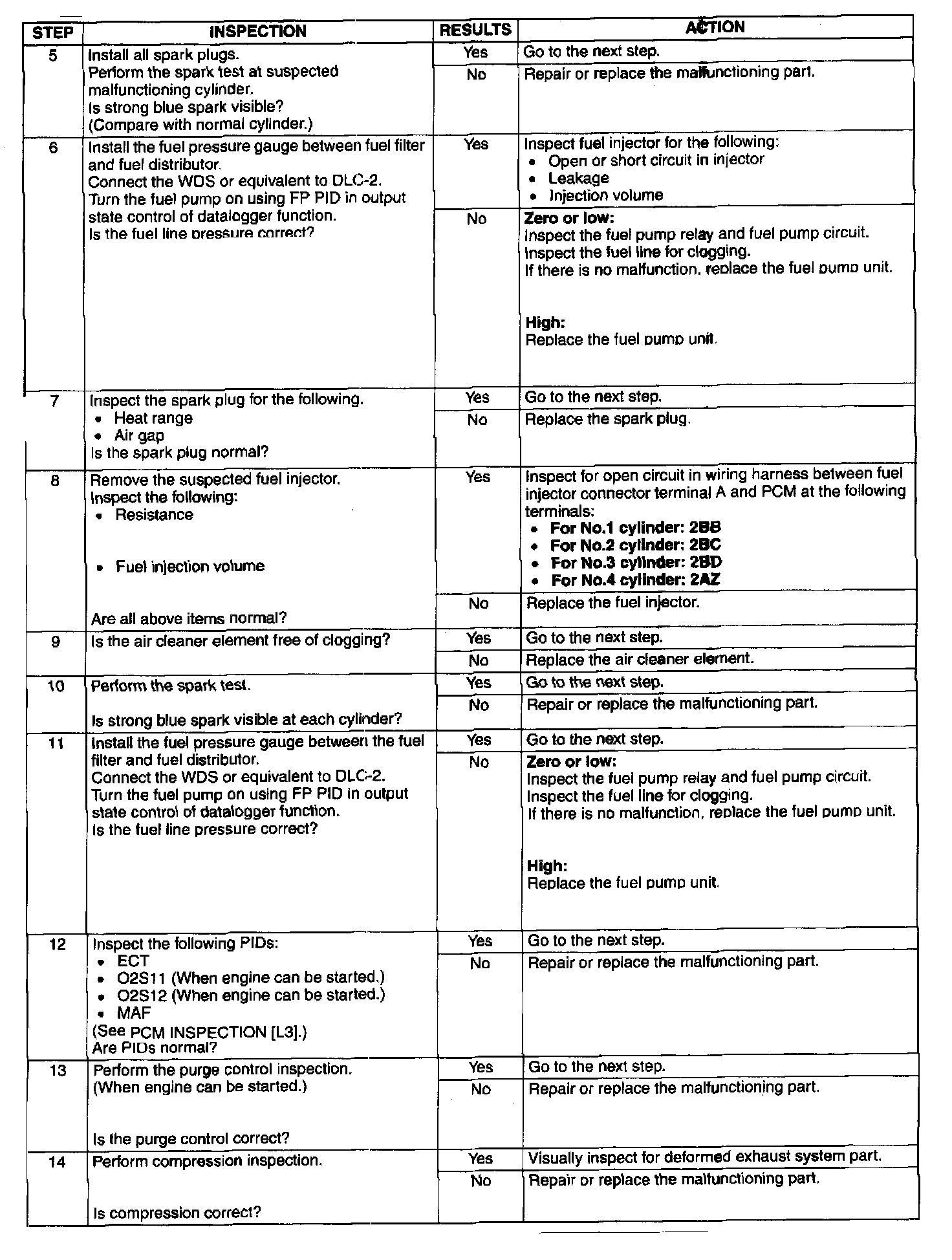 | STEP | INSPECTION | RESULTS | ACTION |
|---|---|---|---|
| 5 | Install all spark plugs. Perform the spark test at suspected malfunctioning cylinder. Is strong blue spark visible? (Compare with normal cylinder.) | Yes | Go to the next step. |
| | | No | Repair or replace the malfunctioning part. |
| 6 | Install the fuel pressure gauge between fuel filter and fuel distributor. Connect the WDS or equivalent to DLC-2. Turn the fuel pump on using FP PID in output state control of datalogger function. Is the fuel line pressure correct? | Yes | Inspect fuel injector for the following: • Open or short circuit in injector • Leakage • Injection volume |
| | | No | **Zero or low:** Inspect the fuel pump relay and fuel pump circuit. Inspect the fuel line for clogging. If there is no malfunction, replace the fuel pump unit. **High:** Replace the fuel pump unit. |
| 7 | Inspect the spark plug for the following. • Heat range • Air gap Is the spark plug normal? | Yes | Go to the next step. |
| | | No | Replace the spark plug. |
| 8 | Remove the suspected fuel injector. Inspect the following: • Resistance • Fuel injection volume Are all above items normal? | Yes | Inspect for open circuit in wiring harness between fuel injector connector terminal A and PCM at the following terminals: • **For No.1 cylinder: 2BB** • **For No.2 cylinder: 2BC** • **For No.3 cylinder: 2BD** • **For No.4 cylinder: 2AZ** |
| | | No | Replace the fuel injector. |
| 9 | Is the air cleaner element free of clogging? | Yes | Go to the next step. |
| | | No | Replace the air cleaner element. |
| 10 | Perform the spark test. Is strong blue spark visible at each cylinder? | Yes | Go to the next step. |
| | | No | Repair or replace the malfunctioning part. |
| 11 | Install the fuel pressure gauge between the fuel filter and fuel distributor. Connect the WDS or equivalent to DLC-2. Turn the fuel pump on using FP PID in output state control of datalogger function. Is the fuel line pressure correct? | Yes | Go to the next step. |
| | | No | **Zero or low:** Inspect the fuel pump relay and fuel pump circuit. Inspect the fuel line for clogging. If there is no malfunction, replace the fuel pump unit. **High:** Replace the fuel pump unit. |
| 12 | Inspect the following PIDs: • ECT • O2S11 (When engine can be started.) • O2S12 (When engine can be started.) • MAF (See PCM INSPECTION [L3].) Are PIDs normal? | Yes | Go to the next step. |
| | | No | Repair or replace the malfunctioning part. |
| 13 | Perform the purge control inspection. (When engine can be started.) Is the purge control correct? | Yes | Go to the next step. |
| | | No | Repair or replace the malfunctioning part. |
| 14 | Perform compression inspection. Is compression correct? | Yes | Visually inspect for deformed exhaust system part. |
| | | No | Repair or replace the malfunctioning part. |